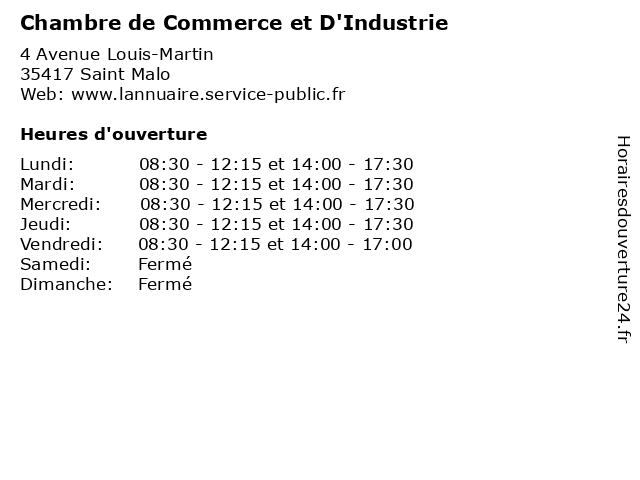 Chambre de Commerce et D'Industrie

4 Avenue Louis-Martin
35417 Saint Malo
Web: www.lannuaire.service-public.fr

Heures d'ouverture

Lundi: 08:30 - 12:15 et 14:00 - 17:30
Mardi: 08:30 - 12:15 et 14:00 - 17:30
Mercredi: 08:30 - 12:15 et 14:00 - 17:30
Jeudi: 08:30 - 12:15 et 14:00 - 17:30
Vendredi: 08:30 - 12:15 et 14:00 - 17:00
Samedi: Fermé
Dimanche: Fermé

Horairesdouverture24.fr